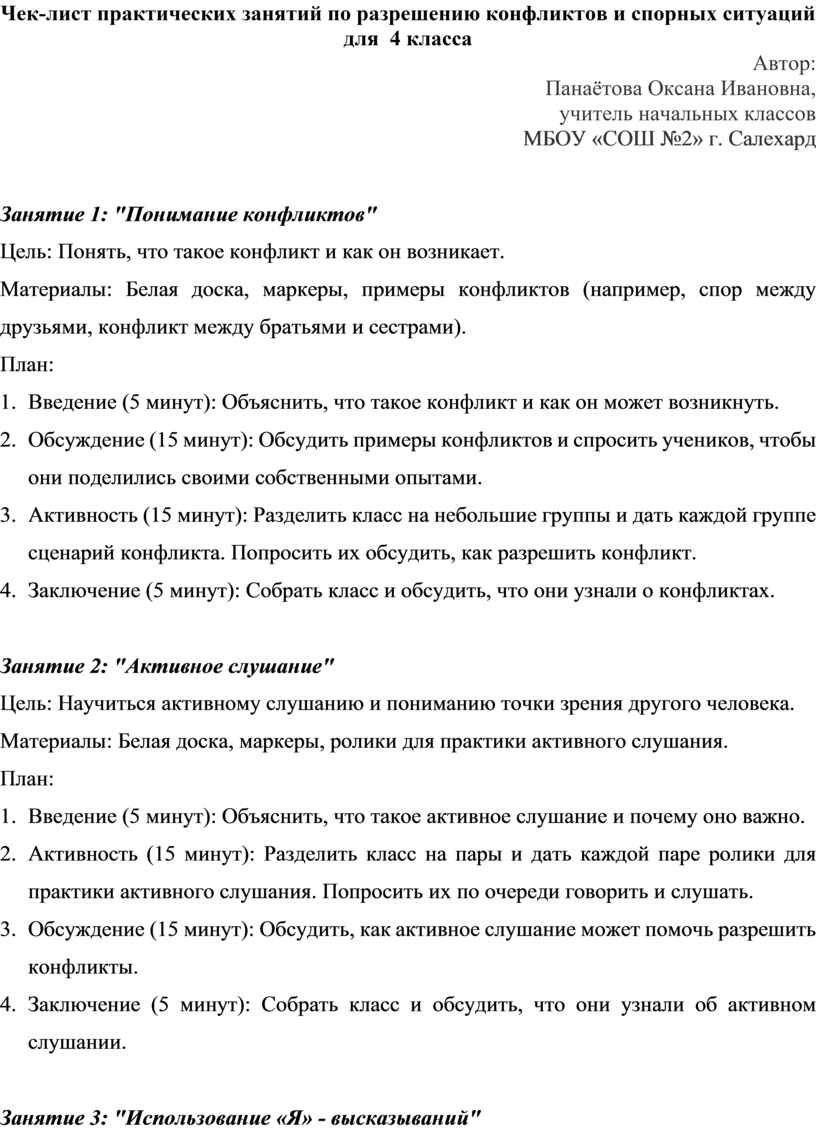 Чек-лист практических занятий по разрешению конфликтов и спорных ситуаций для 4 класса

Автор:
Панаётова Оксана Ивановна,
учитель начальных классов
МБОУ «СОШ №2» г. Салехард

Занятие 1: "Понимание конфликтов"

Цель: Понять, что такое конфликт и как он возникает.

Материалы: Белая доска, маркеры, примеры конфликтов (например, спор между друзьями, конфликт между братьями и сестрами).

План:

1. Введение (5 минут): Объяснить, что такое конфликт и как он может возникнуть.
2. Обсуждение (15 минут): Обсудить примеры конфликтов и спросить учеников, чтобы они поделились своими собственными опытами.
3. Активность (15 минут): Разделить класс на небольшие группы и дать каждой группе сценарий конфликта. Попросить их обсудить, как разрешить конфликт.
4. Заключение (5 минут): Собрать класс и обсудить, что они узнали о конфликтах.

Занятие 2: "Активное слушание"

Цель: Научиться активному слушанию и пониманию точки зрения другого человека.

Материалы: Белая доска, маркеры, ролики для практики активного слушания.

План:

1. Введение (5 минут): Объяснить, что такое активное слушание и почему оно важно.
2. Активность (15 минут): Разделить класс на пары и дать каждой паре ролики для практики активного слушания. Попросить их по очереди говорить и слушать.
3. Обсуждение (15 минут): Обсудить, как активное слушание может помочь разрешить конфликты.
4. Заключение (5 минут): Собрать класс и обсудить, что они узнали об активном слушании.

Занятие 3: "Использование «Я» - высказываний"